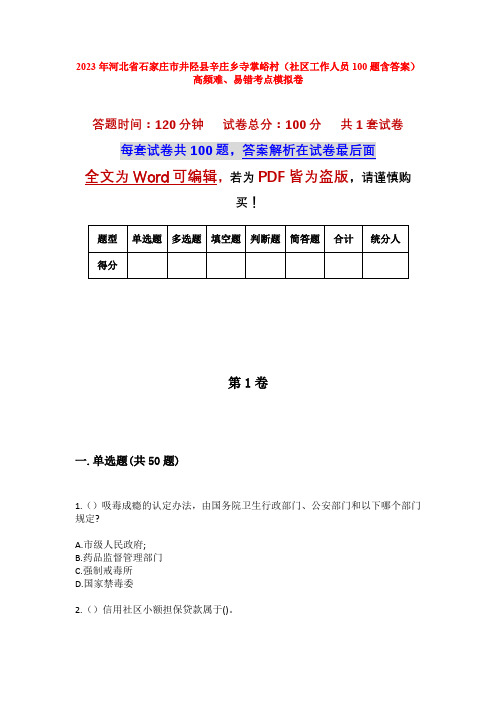 2023年河北省石家庄市井陉县辛庄乡寺掌峪村（社区工作人员100题含答案）高频难、易错考点模拟卷

答题时间：120分钟　　试卷总分：100分　　共1套试卷

每套试卷共100题，答案解析在试卷最后面

全文为Word可编辑，若为PDF皆为盗版，请谨慎购买！

| 题型 | 单选题 | 多选题 | 填空题 | 判断题 | 简答题 | 合计 | 统分人 |
|---|---|---|---|---|---|---|---|
| 得分 | | | | | | | |

第1卷

一. 单选题(共50题)

1.（）吸毒成瘾的认定办法，由国务院卫生行政部门、公安部门和以下哪个部门规定?

A.市级人民政府;
B.药品监督管理部门
C.强制戒毒所
D.国家禁毒委

2.（）信用社区小额担保贷款属于()。